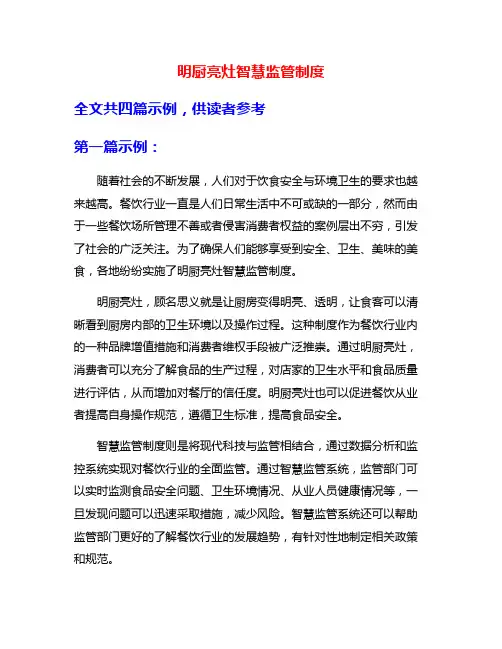 明厨亮灶智慧监管制度

全文共四篇示例，供读者参考

第一篇示例：

随着社会的不断发展，人们对于饮食安全与环境卫生的要求也越来越高。餐饮行业一直是人们日常生活中不可或缺的一部分，然而由于一些餐饮场所管理不善或者侵害消费者权益的案例层出不穷，引发了社会的广泛关注。为了确保人们能够享受到安全、卫生、美味的美食，各地纷纷实施了明厨亮灶智慧监管制度。

明厨亮灶，顾名思义就是让厨房变得明亮、透明，让食客可以清晰看到厨房内部的卫生环境以及操作过程。这种制度作为餐饮行业内的一种品牌增值措施和消费者维权手段被广泛推崇。通过明厨亮灶，消费者可以充分了解食品的生产过程，对店家的卫生水平和食品质量进行评估，从而增加对餐厅的信任度。明厨亮灶也可以促进餐饮从业者提高自身操作规范，遵循卫生标准，提高食品安全。

智慧监管制度则是将现代科技与监管相结合，通过数据分析和监控系统实现对餐饮行业的全面监管。通过智慧监管系统，监管部门可以实时监测食品安全问题、卫生环境情况、从业人员健康情况等，一旦发现问题可以迅速采取措施，减少风险。智慧监管系统还可以帮助监管部门更好的了解餐饮行业的发展趋势，有针对性地制定相关政策和规范。